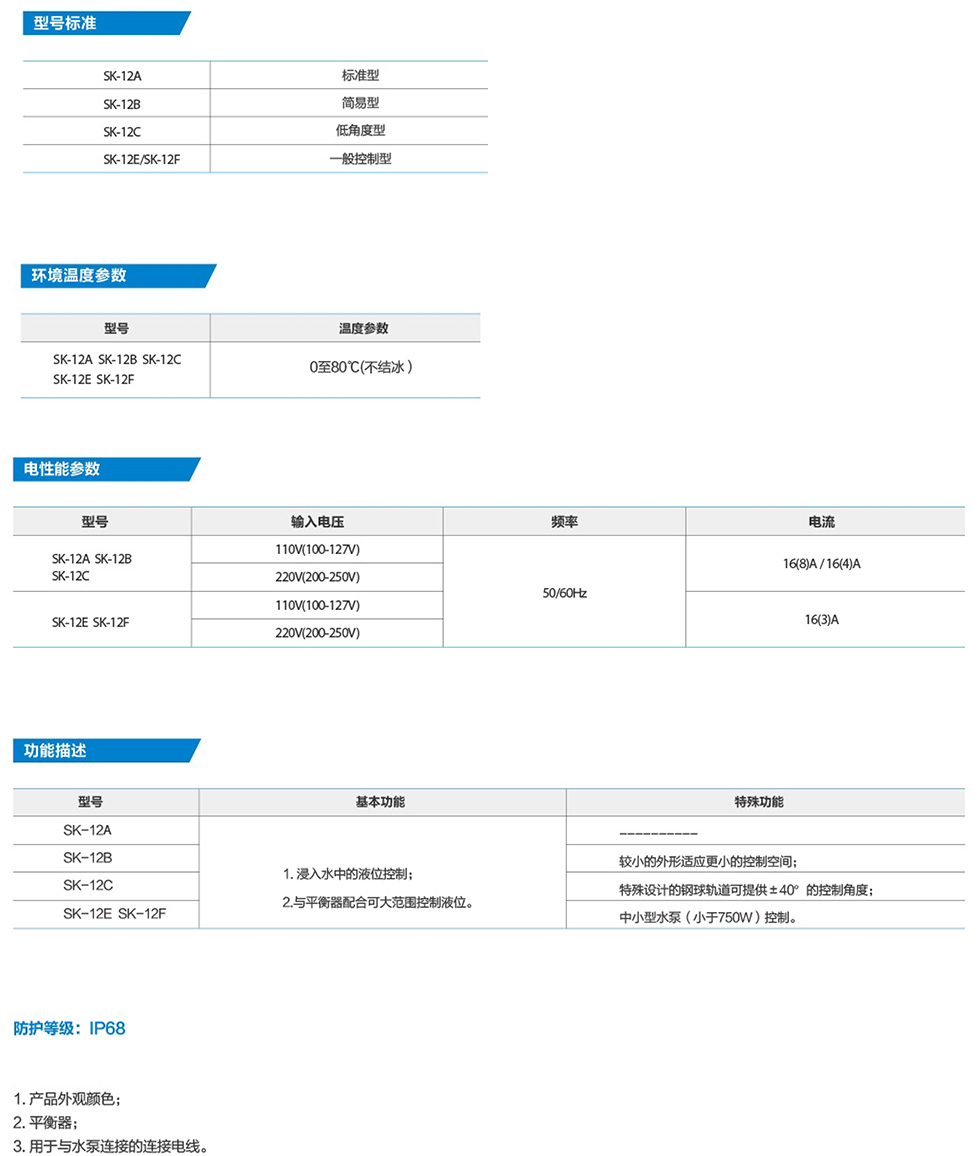 型号标准

| SK-12A | 标准型 |
|---|---|
| SK-12B | 简易型 |
| SK-12C | 低角度型 |
| SK-12E/SK-12F | 一般控制型 |

环境温度参数

| 型号 | 温度参数 |
|---|---|
| SK-12A SK-12B SK-12C SK-12E SK-12F | 0至80℃(不结冰) |

电性能参数

| 型号 | 输入电压 | 频率 | 电流 |
|---|---|---|---|
| SK-12A SK-12B SK-12C | 110V(100-127V) | 50/60Hz | 16(8)A / 16(4)A |
| | 220V(200-250V) | | |
| SK-12E SK-12F | 110V(100-127V) | | 16(3)A |
| | 220V(200-250V) | | |

功能描述

| 型号 | 基本功能 | 特殊功能 |
|---|---|---|
| SK-12A | 1. 浸入水中的液位控制；2.与平衡器配合可大范围控制液位。 | ---------- |
| SK-12B | | 较小的外形适应更小的控制空间； |
| SK-12C | | 特殊设计的钢球轨道可提供±40° 的控制角度； |
| SK-12E SK-12F | | 中小型水泵（小于750W）控制。 |

防护等级：IP68

1. 产品外观颜色；
2. 平衡器；
3. 用于与水泵连接的连接电线。